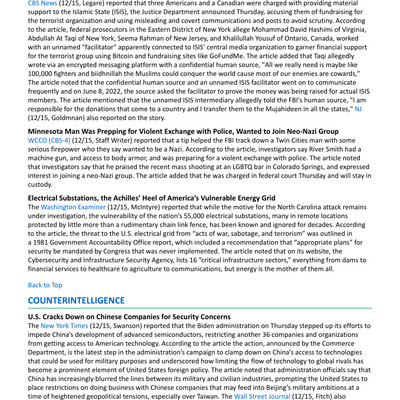 CBS News (12/15, Legare) reported that three Americans and a Canadian were charged with providing material support to the Islamic State (ISIS), the Justice Department announced Thursday, accusing them of fundraising for the terrorist organization and using misleading and covert communications and posts to avoid scrutiny. According to the article, federal prosecutors in the Eastern District of New York allege Mohammad David Hashimi of Virginia, Abdullah At Taqi of New York, Seema Rahman of New Jersey, and Khalilullah Yousuf of Ontario, Canada, worked with an unnamed "facilitator" apparently connected to ISIS' central media organization to garner financial support for the terrorist group using Bitcoin and fundraising sites like GoFundMe. The article added that Taqi allegedly wrote via an encrypted messaging platform with a confidential human source, "All we really need is maybe like 100,000 fighters and biidhnillah the Muslims could conquer the world cause most of our enemies are cowards," The article noted that the confidential human source and an unnamed ISIS facilitator went on to communicate frequently and on June 8, 2022, the source asked the facilitator to prove the money was being raised for actual ISIS members. The article mentioned that the unnamed ISIS intermediary allegedly told the FBI's human source, "I am responsible for the donations that come to a country and I transfer them to the Mujahideen in all the states," NJ (12/15, Goldmnan) also reported on the story.

Minnesota Man Was Prepping for Violent Exchange with Police, Wanted to Join Neo-Nazi Group
WCCO (CBS-4) (12/15, Staff Writer) reported that a tip helped the FBI track down a Twin Cities man with some serious firepower who they say wanted to be a Nazi. According to the article, investigators say River Smith had a machine gun, and access to body armor, and was preparing for a violent exchange with police. The article noted that investigators say that he praised the recent mass shooting at an LGBTQ bar in Colorado Springs, and expressed interest in joining a neo-Nazi group. The article added that he was charged in federal court Thursday and will stay in custody.

Electrical Substations, the Achilles' Heel of America's Vulnerable Energy Grid
The Washington Examiner (12/15, McIntyre) reported that while the motive for the North Carolina attack remains under investigation, the vulnerability of the nation's 55,000 electrical substations, many in remote locations protected by little more than a rudimentary chain link fence, has been known and ignored for decades. According to the article, the threat to the U.S. electrical grid from "acts of war, sabotage, and terrorism" was outlined in a 1981 Government Accountability Office report, which included a recommendation that "appropriate plans" for security be mandated by Congress that was never implemented. The article noted that on its website, the Cybersecurity and Infrastructure Security Agency, lists 16 "critical infrastructure sectors," everything from dams to financial services to healthcare to agriculture to communications, but energy is the mother of them all.

Back to Top

COUNTERINTELLIGENCE

U.S. Cracks Down on Chinese Companies for Security Concerns
The New York Times (12/15, Swanson) reported that the Biden administration on Thursday stepped up its efforts to impede China's development of advanced semiconductors, restricting another 36 companies and organizations from getting access to American technology. According to the article the action, announced by the Commerce Department, is the latest step in the administration's campaign to clamp down on China's access to technologies that could be used for military purposes and underscored how limiting the flow of technology to global rivals has become a prominent element of United States foreign policy. The article noted that administration officials say that China has increasingly blurred the lines between its military and civilian industries, prompting the United States to place restrictions on doing business with Chinese companies that may feed into Beijing's military ambitions at a time of heightened geopolitical tensions, especially over Taiwan. The Wall Street Journal (12/15, Fitch) also